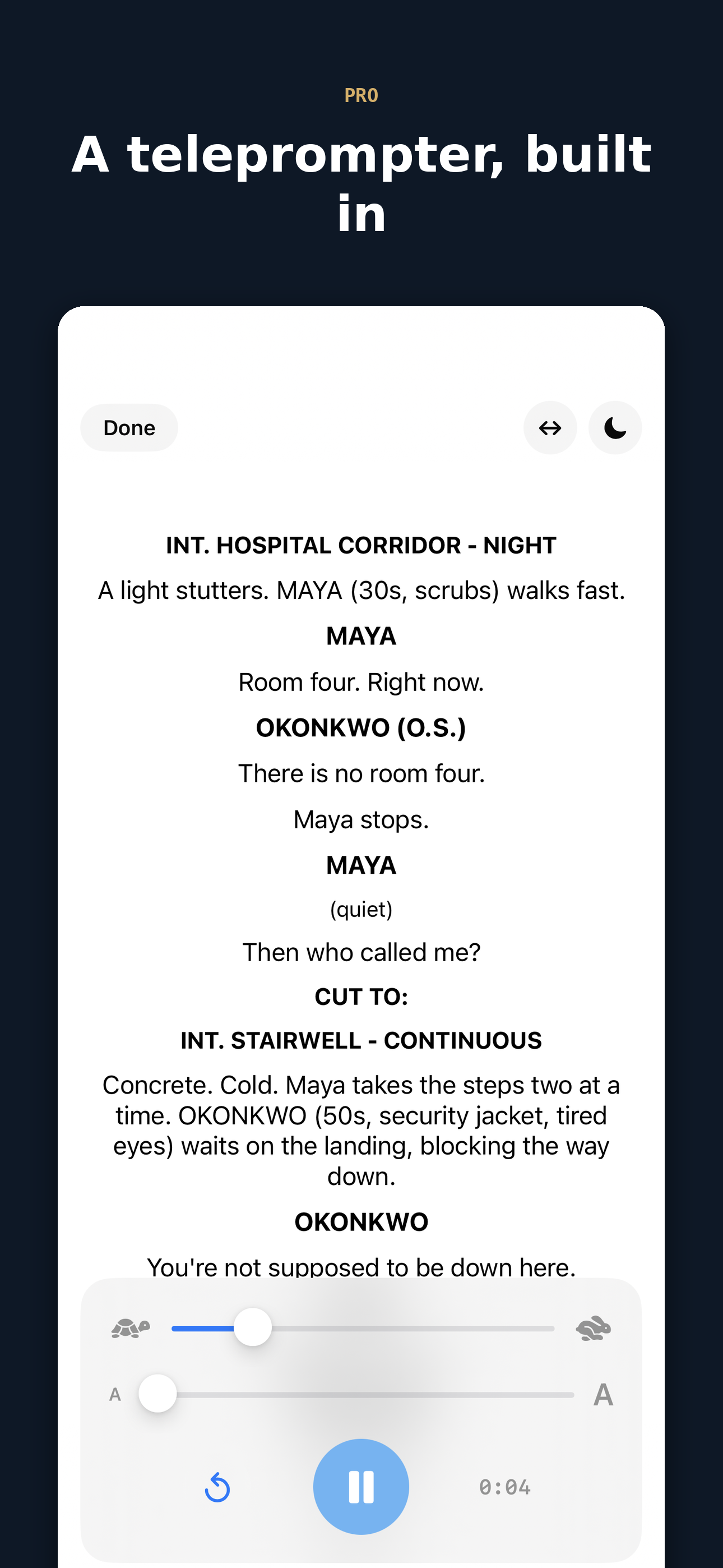 PRO

A teleprompter, built in

Done

INT. HOSPITAL CORRIDOR - NIGHT

A light stutters. MAYA (30s, scrubs) walks fast.

MAYA

Room four. Right now.

OKONKWO (O.S.)

There is no room four.

Maya stops.

MAYA

(quiet)

Then who called me?

CUT TO:

INT. STAIRWELL - CONTINUOUS

Concrete. Cold. Maya takes the steps two at a time. OKONKWO (50s, security jacket, tired eyes) waits on the landing, blocking the way down.

OKONKWO

You're not supposed to be down here.

A

A

0:04